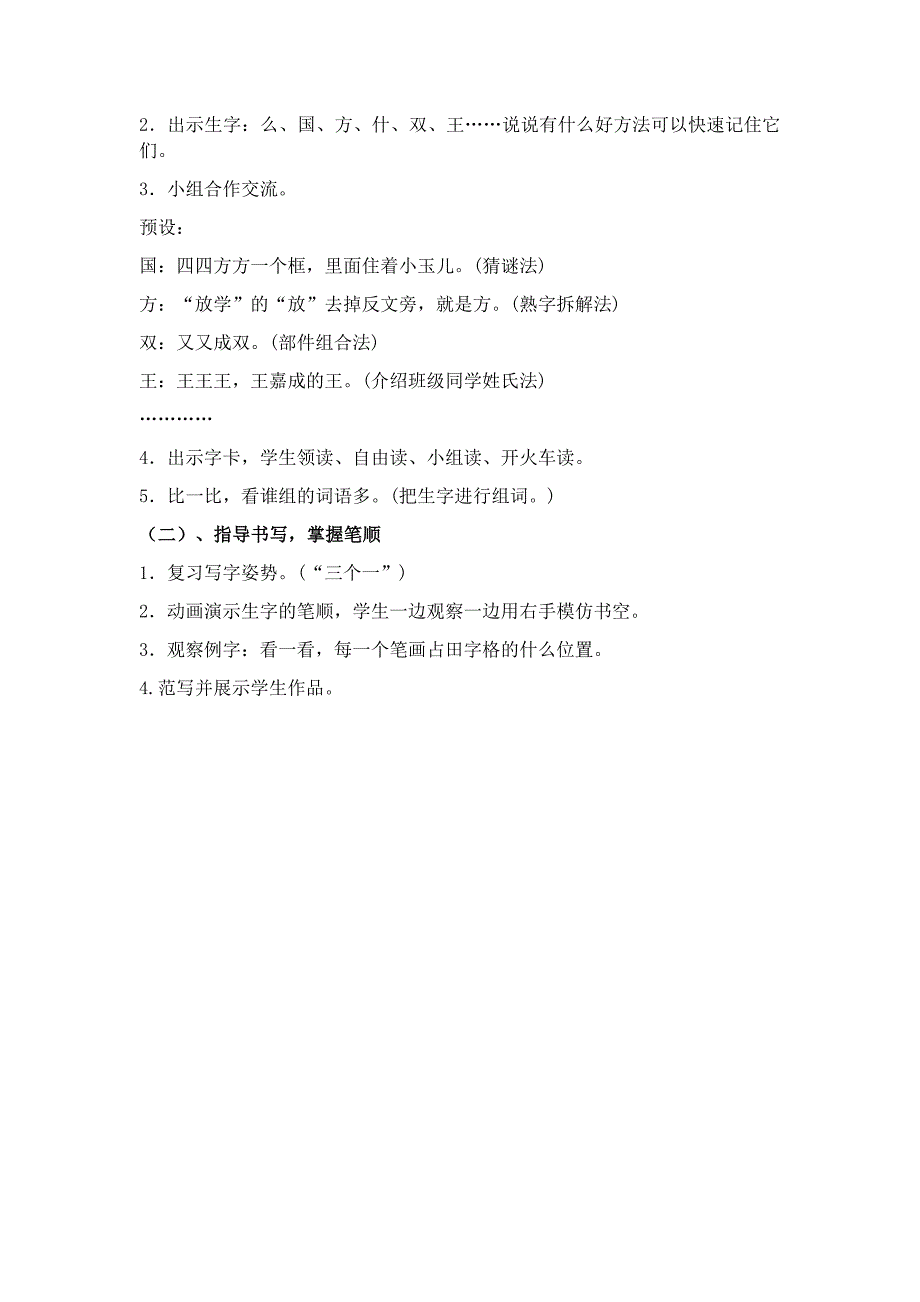 2．出示生字：么、国、方、什、双、王……说说有什么好方法可以快速记住它们。

3．小组合作交流。

预设：

国：四四方方一个框，里面住着小玉儿。(猜谜法)

方：“放学”的“放”去掉反文旁，就是方。(熟字拆解法)

双：又又成双。(部件组合法)

王：王王王，王嘉成的王。(介绍班级同学姓氏法)

…………

4．出示字卡，学生领读、自由读、小组读、开火车读。

5．比一比，看谁组的词语多。(把生字进行组词。)

（二）、指导书写，掌握笔顺

1．复习写字姿势。(“三个一”)

2．动画演示生字的笔顺，学生一边观察一边用右手模仿书空。

3．观察例字：看一看，每一个笔画占田字格的什么位置。

4.范写并展示学生作品。